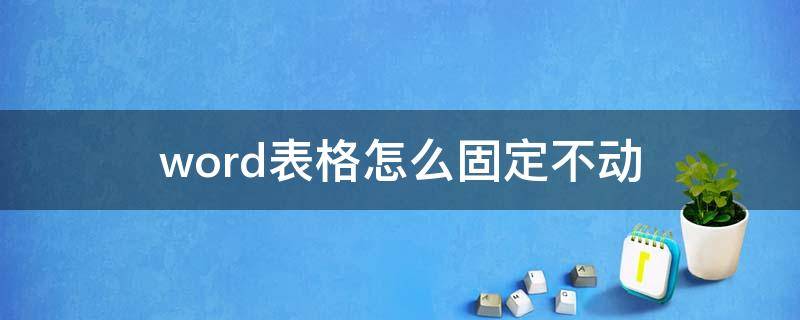 word表格怎么固定不动